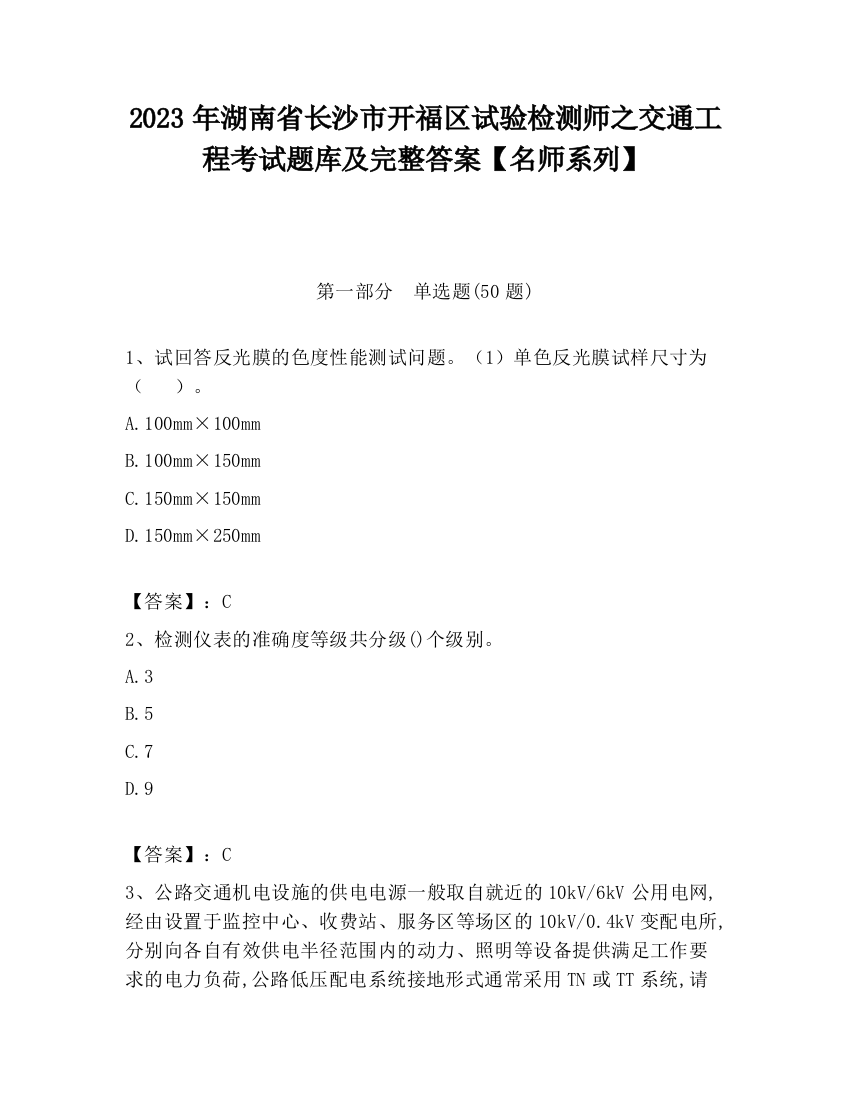 2023 年湖南省长沙市开福区试验检测师之交通工程考试题库及完整答案【名师系列】

第一部分　单选题(50 题)

1、试回答反光膜的色度性能测试问题。（1）单色反光膜试样尺寸为（　　）。

A. 100mm×100mm

B. 100mm×150mm

C. 150mm×150mm

D. 150mm×250mm

【答案】：C

2、检测仪表的准确度等级共分级()个级别。

A. 3

B. 5

C. 7

D. 9

【答案】：C

3、公路交通机电设施的供电电源一般取自就近的 10kV/6kV 公用电网,经由设置于监控中心、收费站、服务区等场区的 10kV/0.4kV 变配电所,分别向各自有效供电半径范围内的动力、照明等设备提供满足工作要求的电力负荷,公路低压配电系统接地形式通常采用 TN 或 TT 系统,请